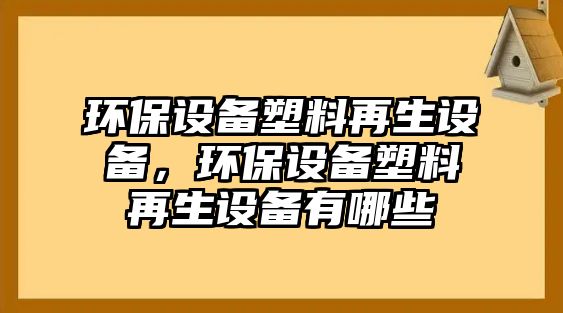 环保设备塑料再生设备，环保设备塑料再生设备有哪些